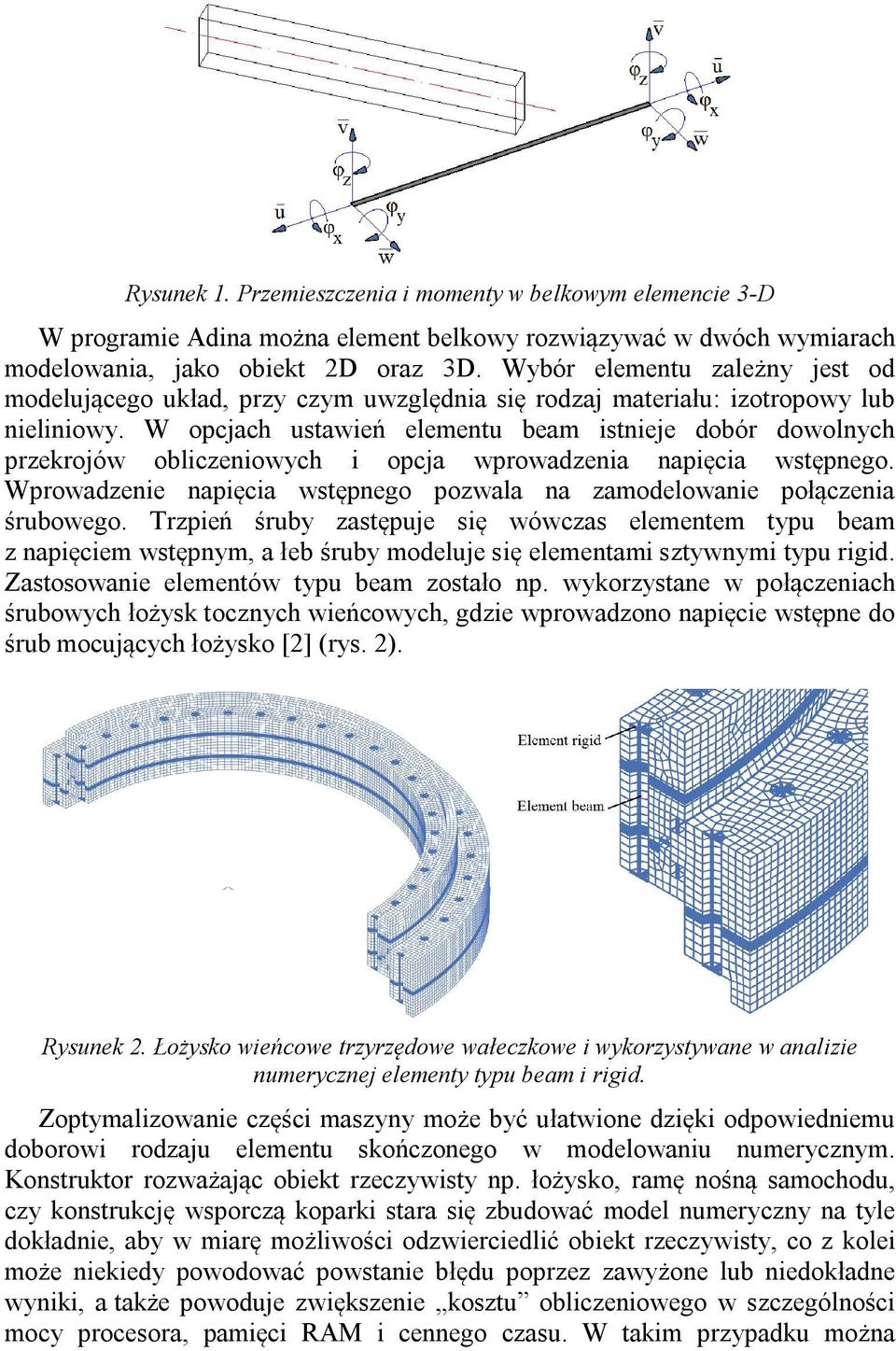 $\bar{v}$
$\varphi_z$
$\bar{u}$
$\varphi_x$
$\varphi_y$
$\bar{w}$
$\bar{v}$
$\varphi_z$
$\bar{u}$
$\varphi_x$
$\varphi_y$
$\bar{w}$

Rysunek 1. Przemieszczenia i momenty w belkowym elemencie 3-D

W programie Adina można element belkowy rozwiązywać w dwóch wymiarach modelowania, jako obiekt 2D oraz 3D. Wybór elementu zależny jest od modelującego układ, przy czym uwzględnia się rodzaj materiału: izotropowy lub nieliniowy. W opcjach ustawień elementu beam istnieje dobór dowolnych przekrojów obliczeniowych i opcja wprowadzenia napięcia wstępnego. Wprowadzenie napięcia wstępnego pozwala na zamodelowanie połączenia śrubowego. Trzpień śruby zastępuje się wówczas elementem typu beam z napięciem wstępnym, a łeb śruby modeluje się elementami sztywnymi typu rigid. Zastosowanie elementów typu beam zostało np. wykorzystane w połączeniach śrubowych łożysk tocznych wieńcowych, gdzie wprowadzono napięcie wstępne do śrub mocujących łożysko [2] (rys. 2).

Element rigid
Element beam

Rysunek 2. Łożysko wieńcowe trzyrzędowe wałeczkowe i wykorzystywane w analizie numerycznej elementy typu beam i rigid.

Zoptymalizowanie części maszyny może być ułatwione dzięki odpowiedniemu doborowi rodzaju elementu skończonego w modelowaniu numerycznym. Konstruktor rozważając obiekt rzeczywisty np. łożysko, ramę nośną samochodu, czy konstrukcję wsporczą koparki stara się zbudować model numeryczny na tyle dokładnie, aby w miarę możliwości odzwierciedlić obiekt rzeczywisty, co z kolei może niekiedy powodować powstanie błędu poprzez zawyżone lub niedokładne wyniki, a także powoduje zwiększenie „kosztu” obliczeniowego w szczególności mocy procesora, pamięci RAM i cennego czasu. W takim przypadku można